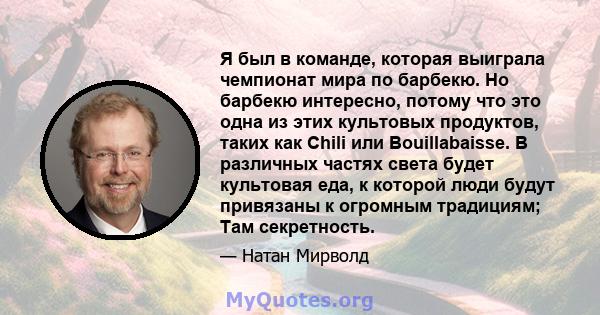 Я был в команде, которая выиграла чемпионат мира по барбекю. Но барбекю интересно, потому что это одна из этих культовых продуктов, таких как Chili или Bouillabaisse. В различных частях света будет культовая еда, к которой люди будут привязаны к огромным традициям; Там секретность.

— Натан Мирволд

MyQuotes.org